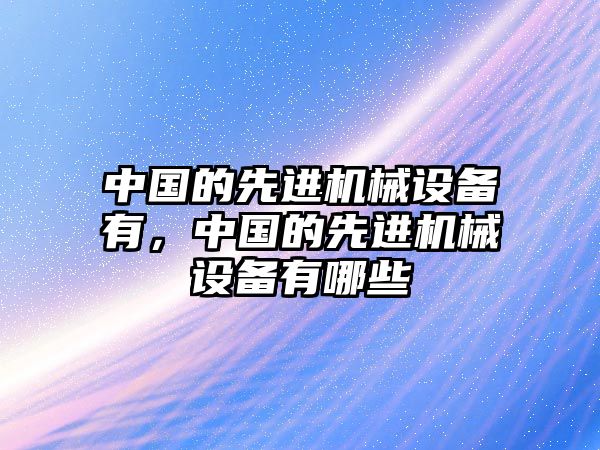 中国的先进机械设备有，中国的先进机械设备有哪些